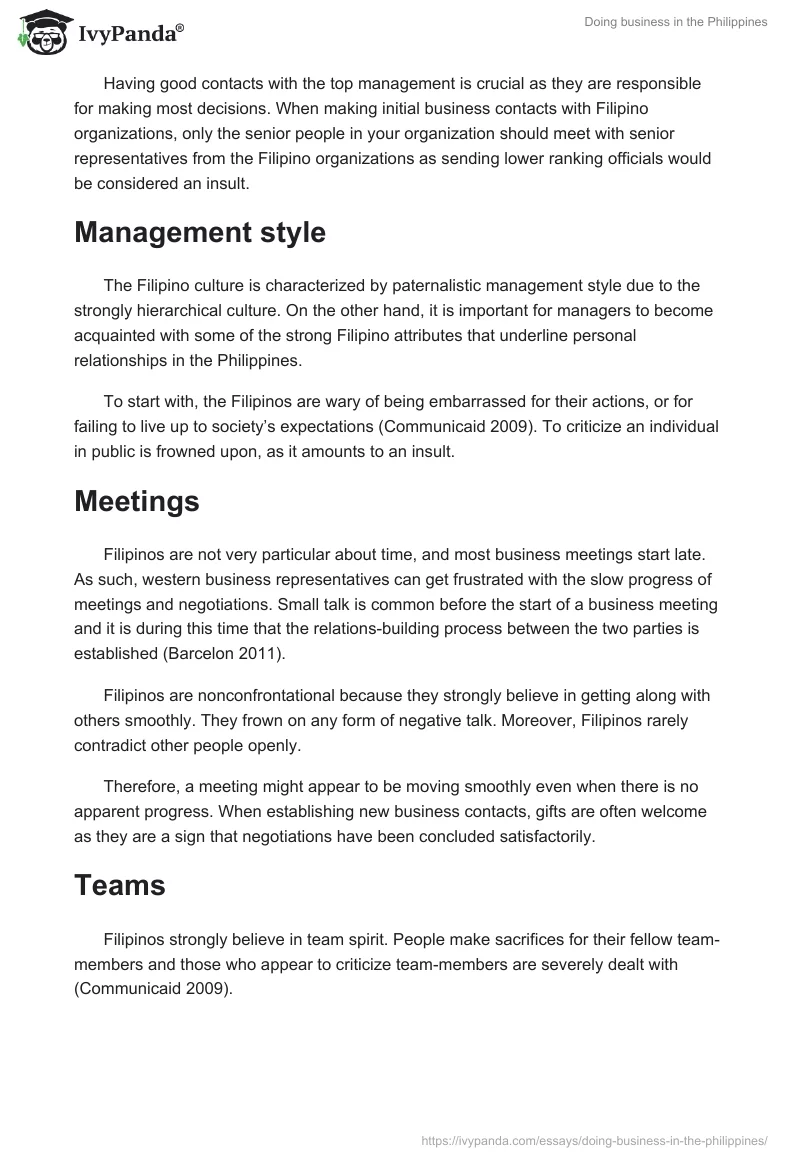 IvyPanda®

Doing business in the Philippines

Having good contacts with the top management is crucial as they are responsible for making most decisions. When making initial business contacts with Filipino organizations, only the senior people in your organization should meet with senior representatives from the Filipino organizations as sending lower ranking officials would be considered an insult.

Management style

The Filipino culture is characterized by paternalistic management style due to the strongly hierarchical culture. On the other hand, it is important for managers to become acquainted with some of the strong Filipino attributes that underline personal relationships in the Philippines.

To start with, the Filipinos are wary of being embarrassed for their actions, or for failing to live up to society's expectations (Communicaid 2009). To criticize an individual in public is frowned upon, as it amounts to an insult.

Meetings

Filipinos are not very particular about time, and most business meetings start late. As such, western business representatives can get frustrated with the slow progress of meetings and negotiations. Small talk is common before the start of a business meeting and it is during this time that the relations-building process between the two parties is established (Barcelon 2011).

Filipinos are nonconfrontational because they strongly believe in getting along with others smoothly. They frown on any form of negative talk. Moreover, Filipinos rarely contradict other people openly.

Therefore, a meeting might appear to be moving smoothly even when there is no apparent progress. When establishing new business contacts, gifts are often welcome as they are a sign that negotiations have been concluded satisfactorily.

Teams

Filipinos strongly believe in team spirit. People make sacrifices for their fellow team-members and those who appear to criticize team-members are severely dealt with (Communicaid 2009).

https://ivypanda.com/essays/doing-business-in-the-philippines/